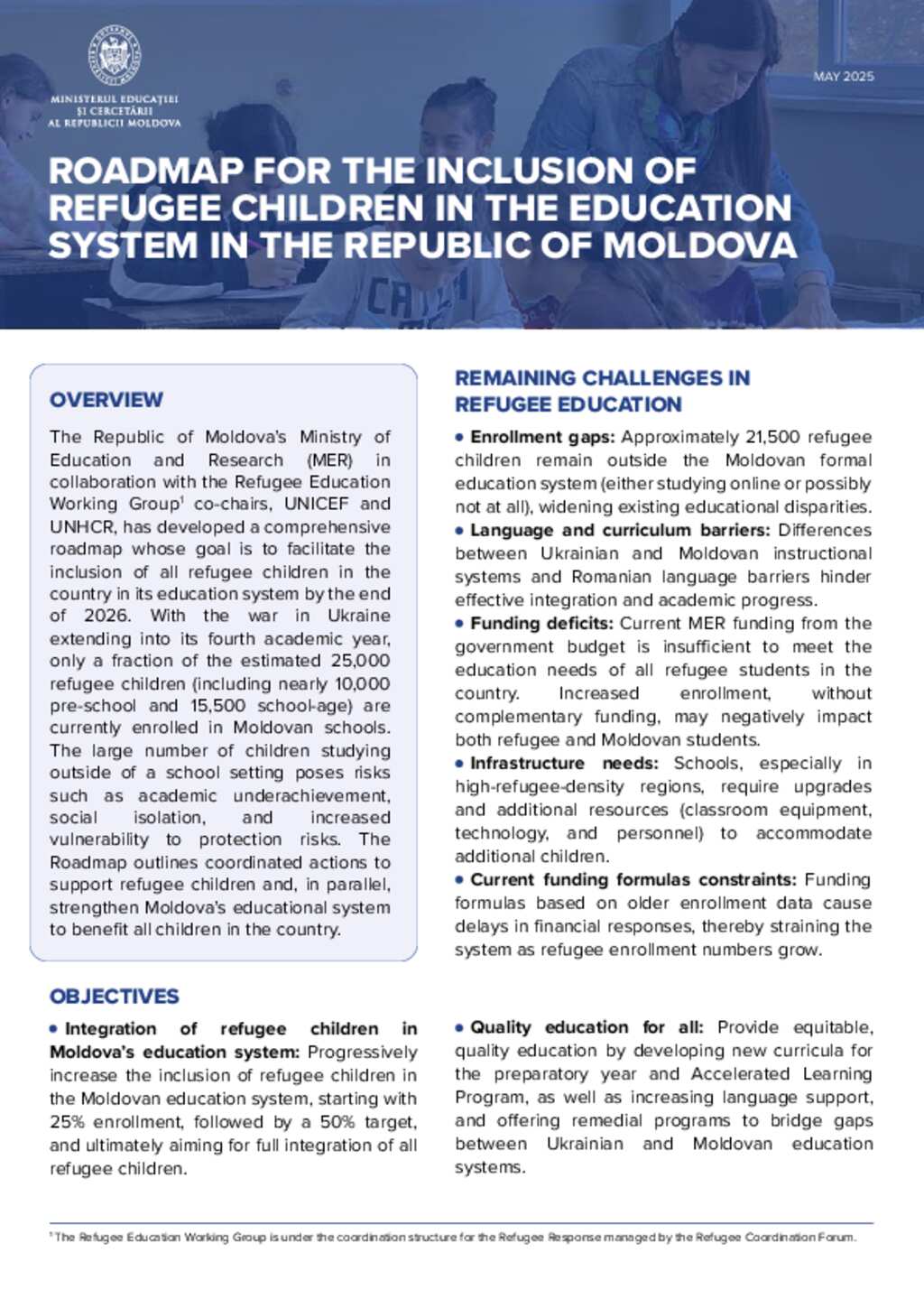 MINISTERUL EDUCAȚIEI ȘI CERCETĂRII AL REPUBLICII MOLDOVA

MAY 2025

ROADMAP FOR THE INCLUSION OF REFUGEE CHILDREN IN THE EDUCATION SYSTEM IN THE REPUBLIC OF MOLDOVA

OVERVIEW

The Republic of Moldova's Ministry of Education and Research (MER) in collaboration with the Refugee Education Working Group$^1$ co-chairs, UNICEF and UNHCR, has developed a comprehensive roadmap whose goal is to facilitate the inclusion of all refugee children in the country in its education system by the end of 2026. With the war in Ukraine extending into its fourth academic year, only a fraction of the estimated 25,000 refugee children (including nearly 10,000 pre-school and 15,500 school-age) are currently enrolled in Moldovan schools. The large number of children studying outside of a school setting poses risks such as academic underachievement, social isolation, and increased vulnerability to protection risks. The Roadmap outlines coordinated actions to support refugee children and, in parallel, strengthen Moldova's educational system to benefit all children in the country.

REMAINING CHALLENGES IN REFUGEE EDUCATION

• Enrollment gaps: Approximately 21,500 refugee children remain outside the Moldovan formal education system (either studying online or possibly not at all), widening existing educational disparities.
• Language and curriculum barriers: Differences between Ukrainian and Moldovan instructional systems and Romanian language barriers hinder effective integration and academic progress.
• Funding deficits: Current MER funding from the government budget is insufficient to meet the education needs of all refugee students in the country. Increased enrollment, without complementary funding, may negatively impact both refugee and Moldovan students.
• Infrastructure needs: Schools, especially in high-refugee-density regions, require upgrades and additional resources (classroom equipment, technology, and personnel) to accommodate additional children.
• Current funding formulas constraints: Funding formulas based on older enrollment data cause delays in financial responses, thereby straining the system as refugee enrollment numbers grow.

OBJECTIVES

• Integration of refugee children in Moldova's education system: Progressively increase the inclusion of refugee children in the Moldovan education system, starting with 25% enrollment, followed by a 50% target, and ultimately aiming for full integration of all refugee children.

• Quality education for all: Provide equitable, quality education by developing new curricula for the preparatory year and Accelerated Learning Program, as well as increasing language support, and offering remedial programs to bridge gaps between Ukrainian and Moldovan education systems.

$^1$ The Refugee Education Working Group is under the coordination structure for the Refugee Response managed by the Refugee Coordination Forum.